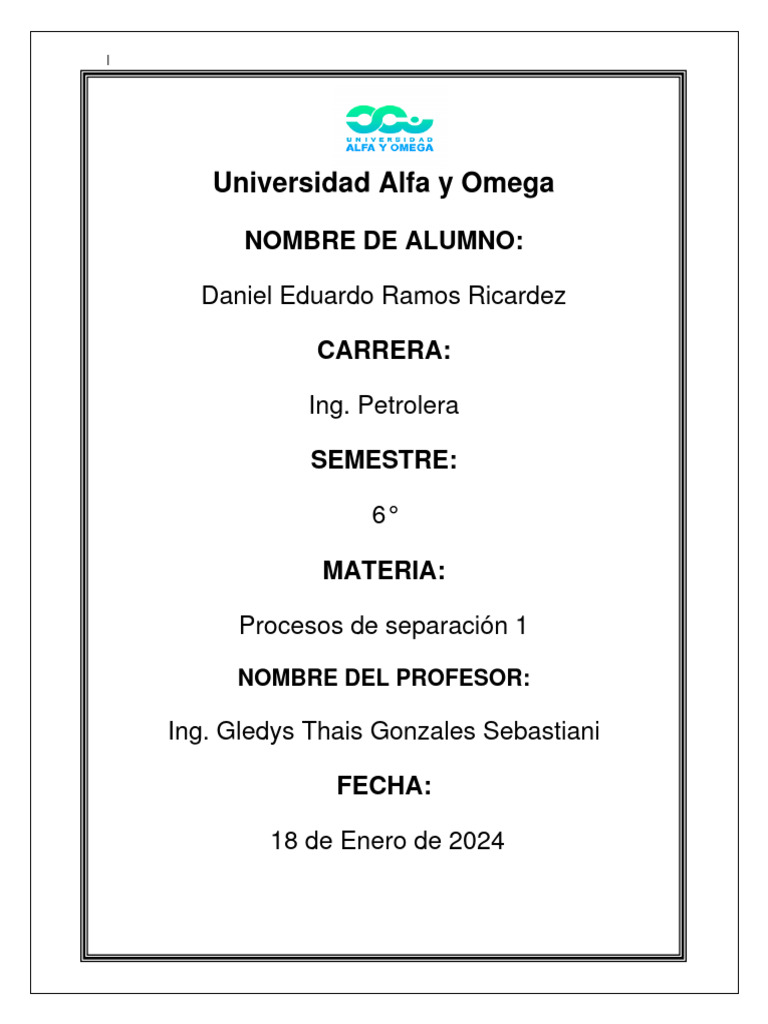 UNIVERSIDAD
ALFA Y OMEGA

Universidad Alfa y Omega

NOMBRE DE ALUMNO:

Daniel Eduardo Ramos Ricardez

CARRERA:

Ing. Petrolera

SEMESTRE:

6°

MATERIA:

Procesos de separación 1

NOMBRE DEL PROFESOR:

Ing. Gledys Thais Gonzales Sebastiani

FECHA:

18 de Enero de 2024